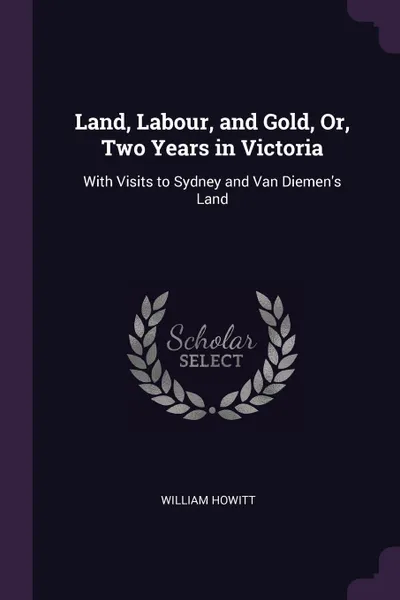 Land, Labour, and Gold, Or, Two Years in Victoria

With Visits to Sydney and Van Diemen's Land

Scholar
SELECT

WILLIAM HOWITT